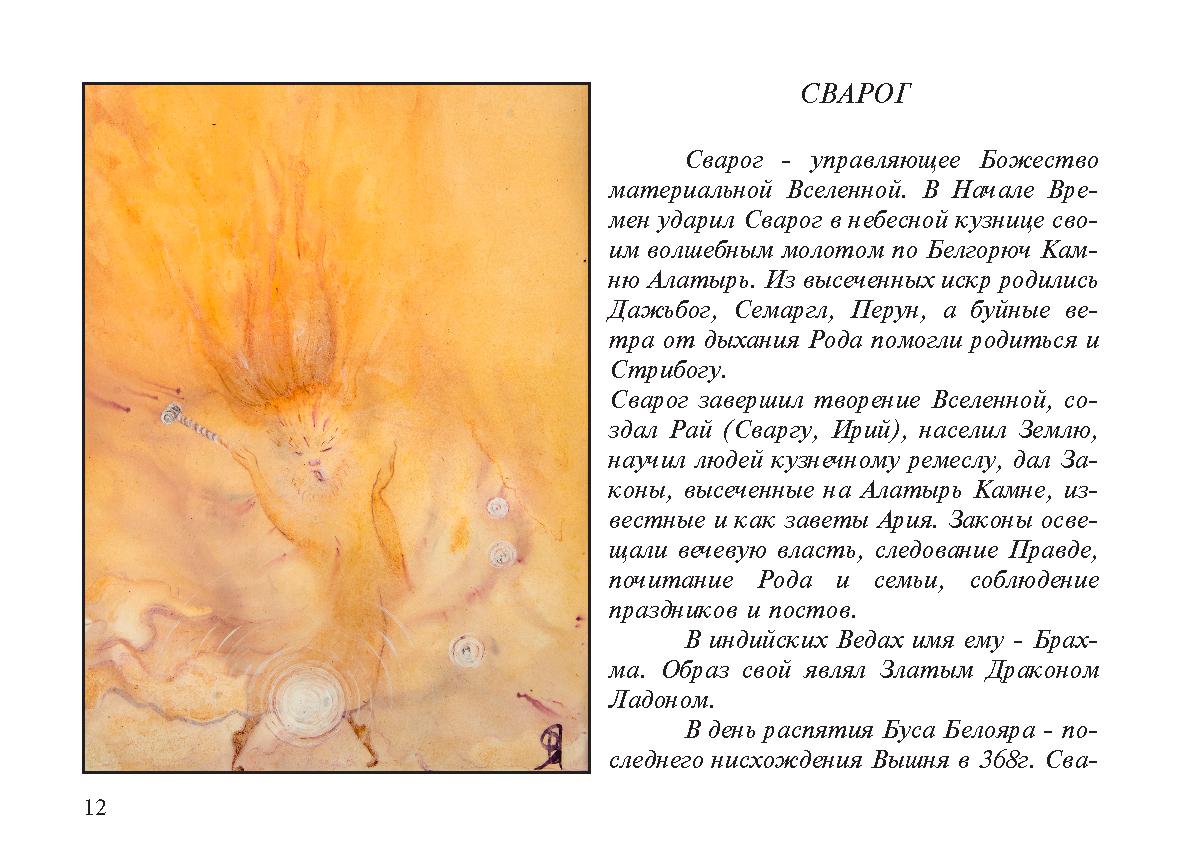 СВАРОГ

Сварог - управляющее Божество материальной Вселенной. В Начале Времен ударил Сварог в небесной кузнице своим волшебным молотом по Белгорюч Камню Алатырь. Из высеченных искр родились Дажьбог, Семаргл, Перун, а буйные ветра от дыхания Рода помогли родиться и Стрибогу.

Сварог завершил творение Вселенной, создал Рай (Сваргу, Ирий), населил Землю, научил людей кузнечному ремеслу, дал Законы, высеченные на Алатырь Камне, известные и как заветы Ария. Законы освещали вечевую власть, следование Правде, почитание Рода и семьи, соблюдение праздников и постов.

В индийских Ведах имя ему - Брахма. Образ свой являл Златым Драконом Ладоном.

В день распятия Буса Белояра - последнего нисхождения Вышня в 368г. Сва-

12